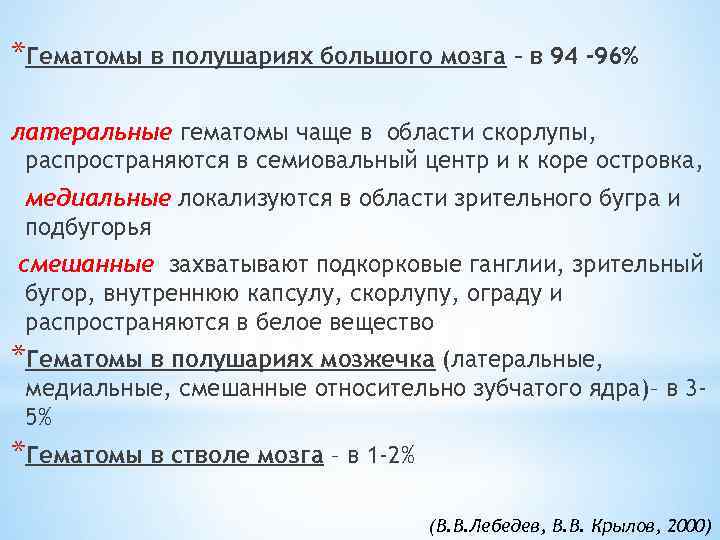 *Гематомы в полушариях большого мозга – в 94 -96%

латеральные гематомы чаще в области скорлупы, распространяются в семиовальный центр и к коре островка,

медиальные локализуются в области зрительного бугра и подбугорья

смешанные захватывают подкорковые ганглии, зрительный бугор, внутреннюю капсулу, скорлупу, ограду и распространяются в белое вещество

*Гематомы в полушариях мозжечка (латеральные, медиальные, смешанные относительно зубчатого ядра)– в 3-5%

*Гематомы в стволе мозга – в 1-2%

(В.В.Лебедев, В.В. Крылов, 2000)